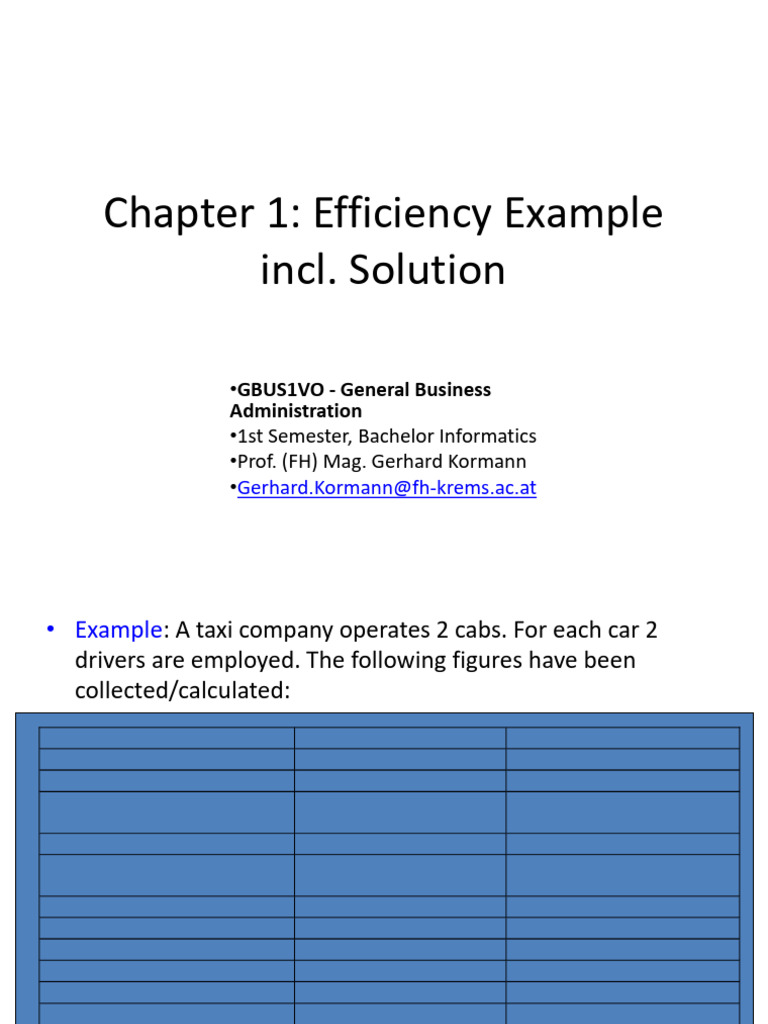 Chapter 1: Efficiency Example incl. Solution

•GBUS1VO - General Business Administration
•1st Semester, Bachelor Informatics
•Prof. (FH) Mag. Gerhard Kormann
•Gerhard.Kormann@fh-krems.ac.at

• Example: A taxi company operates 2 cabs. For each car 2 drivers are employed. The following figures have been collected/calculated: